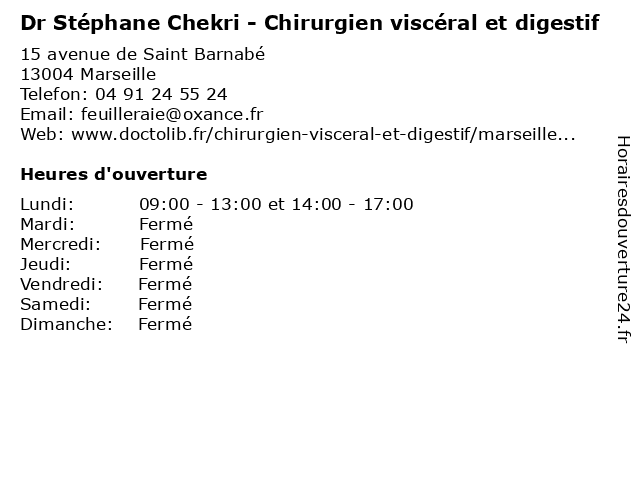 Dr Stéphane Chekri - Chirurgien viscéral et digestif

15 avenue de Saint Barnabé
13004 Marseille
Telefon: 04 91 24 55 24
Email: feuilleraie@oxance.fr
Web: www.doctolib.fr/chirurgien-visceral-et-digestif/marseille...

Heures d'ouverture

Lundi: 09:00 - 13:00 et 14:00 - 17:00
Mardi: Fermé
Mercredi: Fermé
Jeudi: Fermé
Vendredi: Fermé
Samedi: Fermé
Dimanche: Fermé

Horairesdouverture24.fr